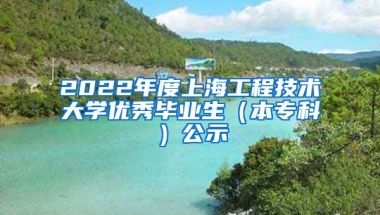 2022年度上海工程技术大学优秀毕业生（本专科）公示